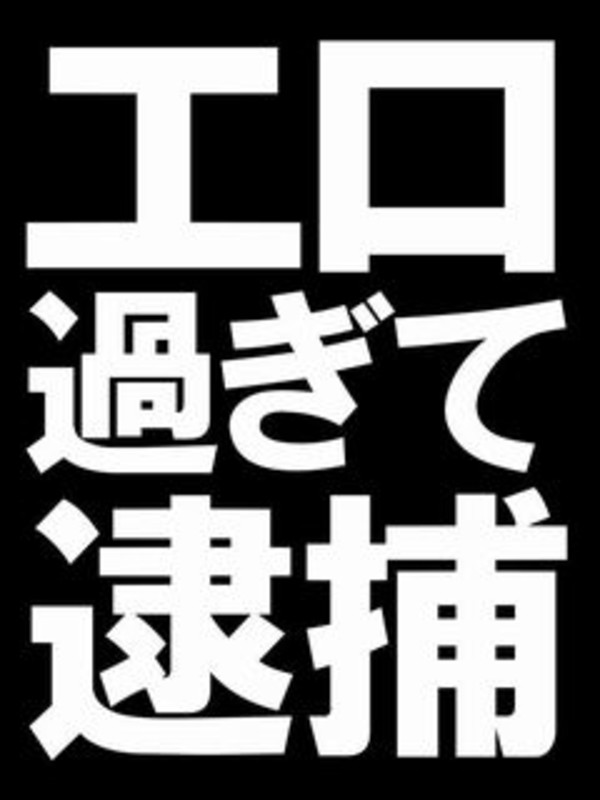 エロ
過ぎて
逮捕